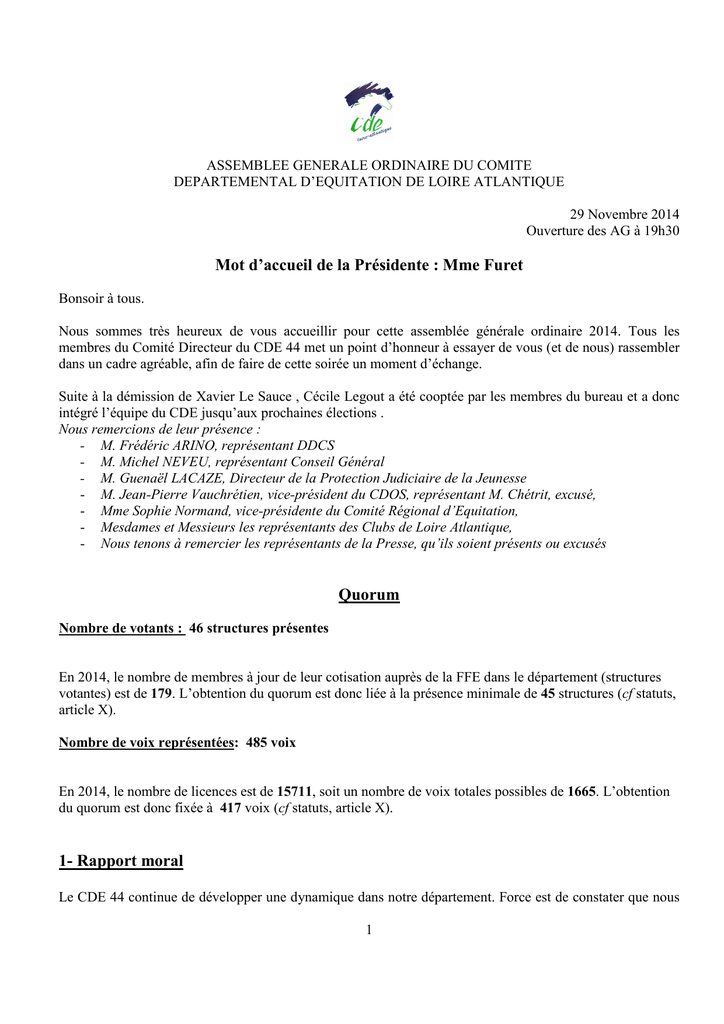 cde

ASSEMBLEE GENERALE ORDINAIRE DU COMITE DEPARTEMENTAL D'EQUITATION DE LOIRE ATLANTIQUE

29 Novembre 2014
Ouverture des AG à 19h30

Mot d'accueil de la Présidente : Mme Furet

Bonsoir à tous.

Nous sommes très heureux de vous accueillir pour cette assemblée générale ordinaire 2014. Tous les membres du Comité Directeur du CDE 44 met un point d'honneur à essayer de vous (et de nous) rassembler dans un cadre agréable, afin de faire de cette soirée un moment d'échange.

Suite à la démission de Xavier Le Sauce , Cécile Legout a été cooptée par les membres du bureau et a donc intégré l'équipe du CDE jusqu'aux prochaines élections .
Nous remercions de leur présence :
- M. Frédéric ARINO, représentant DDCS
- M. Michel NEVEU, représentant Conseil Général
- M. Guenaël LACAZE, Directeur de la Protection Judiciaire de la Jeunesse
- M. Jean-Pierre Vauchrétien, vice-président du CDOS, représentant M. Chétrit, excusé,
- Mme Sophie Normand, vice-présidente du Comité Régional d'Equitation,
- Mesdames et Messieurs les représentants des Clubs de Loire Atlantique,
- Nous tenons à remercier les représentants de la Presse, qu'ils soient présents ou excusés

Quorum

Nombre de votants : 46 structures présentes

En 2014, le nombre de membres à jour de leur cotisation auprès de la FFE dans le département (structures votantes) est de 179. L'obtention du quorum est donc liée à la présence minimale de 45 structures (cf statuts, article X).

Nombre de voix représentées: 485 voix

En 2014, le nombre de licences est de 15711, soit un nombre de voix totales possibles de 1665. L'obtention du quorum est donc fixée à 417 voix (cf statuts, article X).

1- Rapport moral

Le CDE 44 continue de développer une dynamique dans notre département. Force est de constater que nous

1